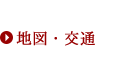 地図・交通